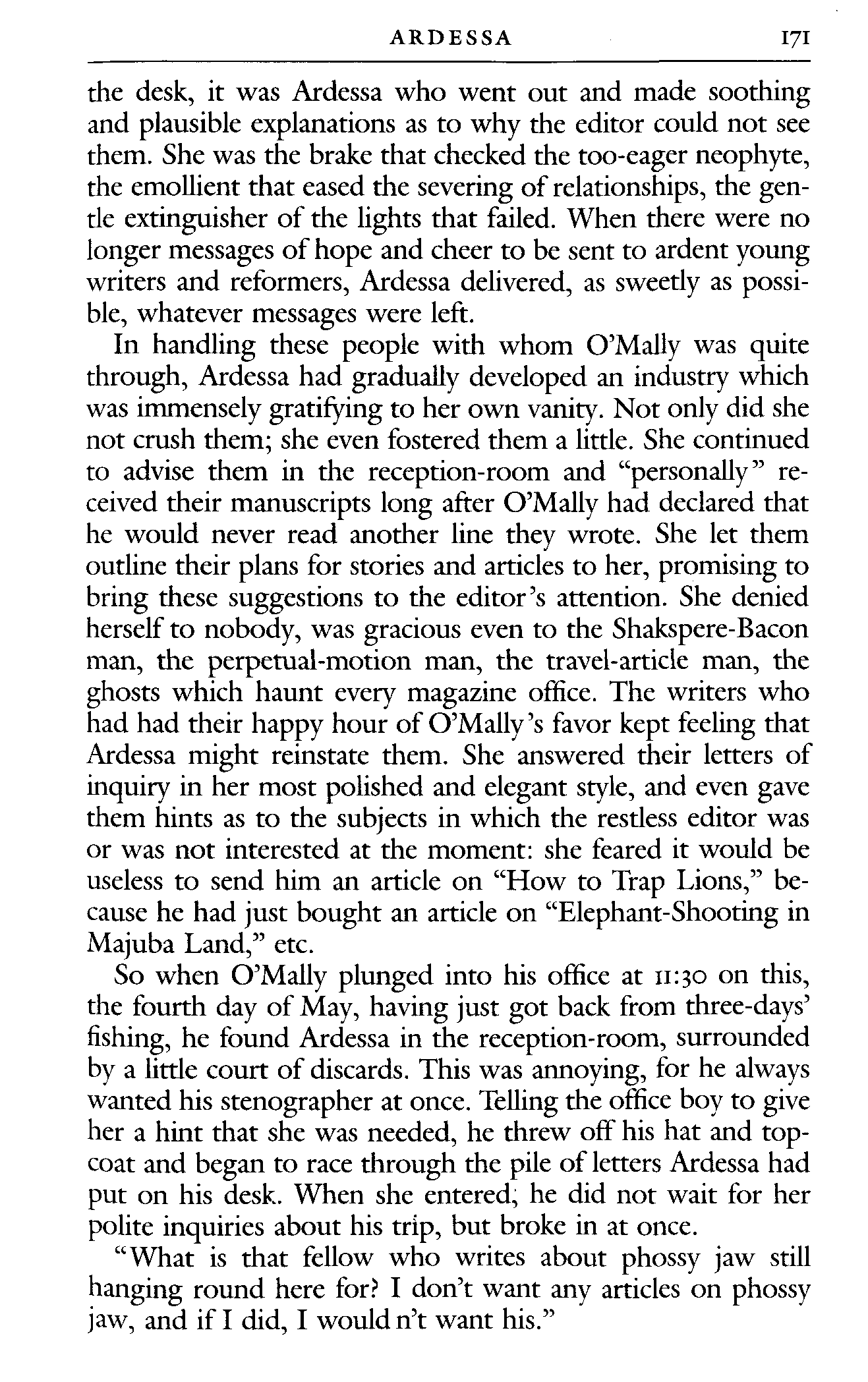 ARDESSA 171

the desk, it was Ardessa who went out and made soothing and plausible explanations as to why the editor could not see them. She was the brake that checked the too-eager neophyte, the emollient that eased the severing of relationships, the gentle extinguisher of the lights that failed. When there were no longer messages of hope and cheer to be sent to ardent young writers and reformers, Ardessa delivered, as sweetly as possible, whatever messages were left.

In handling these people with whom O'Mally was quite through, Ardessa had gradually developed an industry which was immensely gratifying to her own vanity. Not only did she not crush them; she even fostered them a little. She continued to advise them in the reception-room and "personally" received their manuscripts long after O'Mally had declared that he would never read another line they wrote. She let them outline their plans for stories and articles to her, promising to bring these suggestions to the editor's attention. She denied herself to nobody, was gracious even to the Shakspere-Bacon man, the perpetual-motion man, the travel-article man, the ghosts which haunt every magazine office. The writers who had had their happy hour of O'Mally's favor kept feeling that Ardessa might reinstate them. She answered their letters of inquiry in her most polished and elegant style, and even gave them hints as to the subjects in which the restless editor was or was not interested at the moment: she feared it would be useless to send him an article on "How to Trap Lions," because he had just bought an article on "Elephant-Shooting in Majuba Land," etc.

So when O'Mally plunged into his office at 11:30 on this, the fourth day of May, having just got back from three-days' fishing, he found Ardessa in the reception-room, surrounded by a little court of discards. This was annoying, for he always wanted his stenographer at once. Telling the office boy to give her a hint that she was needed, he threw off his hat and topcoat and began to race through the pile of letters Ardessa had put on his desk. When she entered, he did not wait for her polite inquiries about his trip, but broke in at once.

"What is that fellow who writes about phossy jaw still hanging round here for? I don't want any articles on phossy jaw, and if I did, I would n't want his."